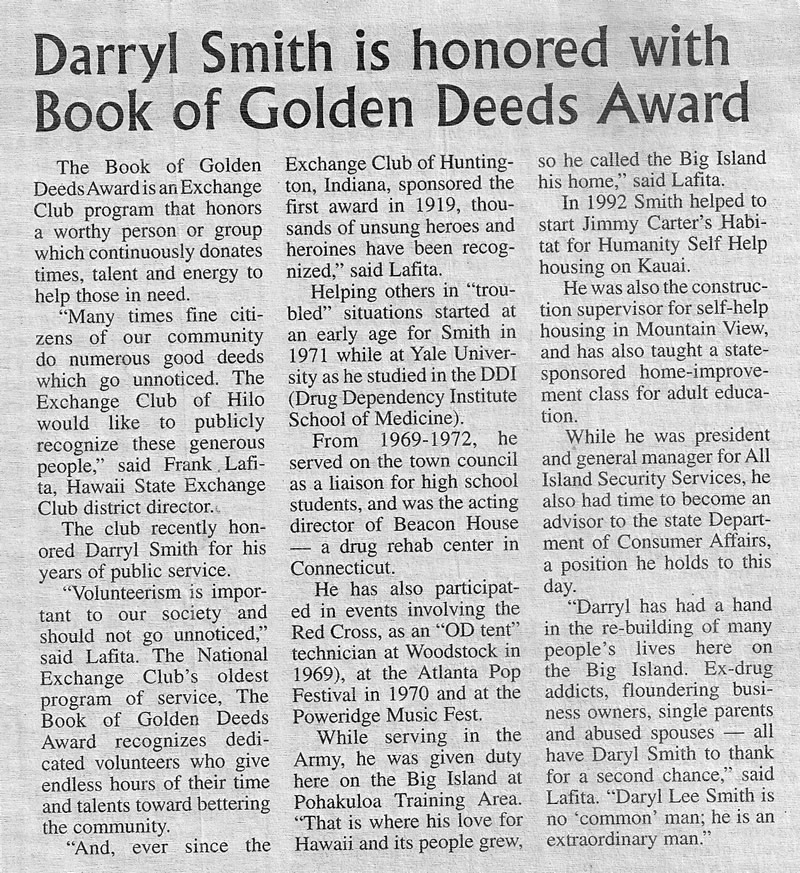 Darryl Smith is honored with Book of Golden Deeds Award

The Book of Golden Deeds Award is an Exchange Club program that honors a worthy person or group which continuously donates times, talent and energy to help those in need.

"Many times fine citizens of our community do numerous good deeds which go unnoticed. The Exchange Club of Hilo would like to publicly recognize these generous people," said Frank Lafita, Hawaii State Exchange Club district director.

The club recently honored Darryl Smith for his years of public service.

"Volunteerism is important to our society and should not go unnoticed," said Lafita. The National Exchange Club's oldest program of service, The Book of Golden Deeds Award recognizes dedicated volunteers who give endless hours of their time and talents toward bettering the community.

"And, ever since the Exchange Club of Huntington, Indiana, sponsored the first award in 1919, thousands of unsung heroes and heroines have been recognized," said Lafita.

Helping others in "troubled" situations started at an early age for Smith in 1971 while at Yale University as he studied in the DDI (Drug Dependency Institute School of Medicine).

From 1969-1972, he served on the town council as a liaison for high school students, and was the acting director of Beacon House — a drug rehab center in Connecticut.

He has also participated in events involving the Red Cross, as an "OD tent" technician at Woodstock in 1969), at the Atlanta Pop Festival in 1970 and at the Poweridge Music Fest.

While serving in the Army, he was given duty here on the Big Island at Pohakuloa Training Area. "That is where his love for Hawaii and its people grew, so he called the Big Island his home," said Lafita.

In 1992 Smith helped to start Jimmy Carter's Habitat for Humanity Self Help housing on Kauai.

He was also the construction supervisor for self-help housing in Mountain View, and has also taught a state-sponsored home-improvement class for adult education.

While he was president and general manager for All Island Security Services, he also had time to become an advisor to the state Department of Consumer Affairs, a position he holds to this day.

"Darryl has had a hand in the re-building of many people's lives here on the Big Island. Ex-drug addicts, floundering business owners, single parents and abused spouses — all have Daryl Smith to thank for a second chance," said Lafita. "Daryl Lee Smith is no 'common' man; he is an extraordinary man."